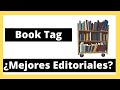 Book Tag

¿Mejores Editoriales?